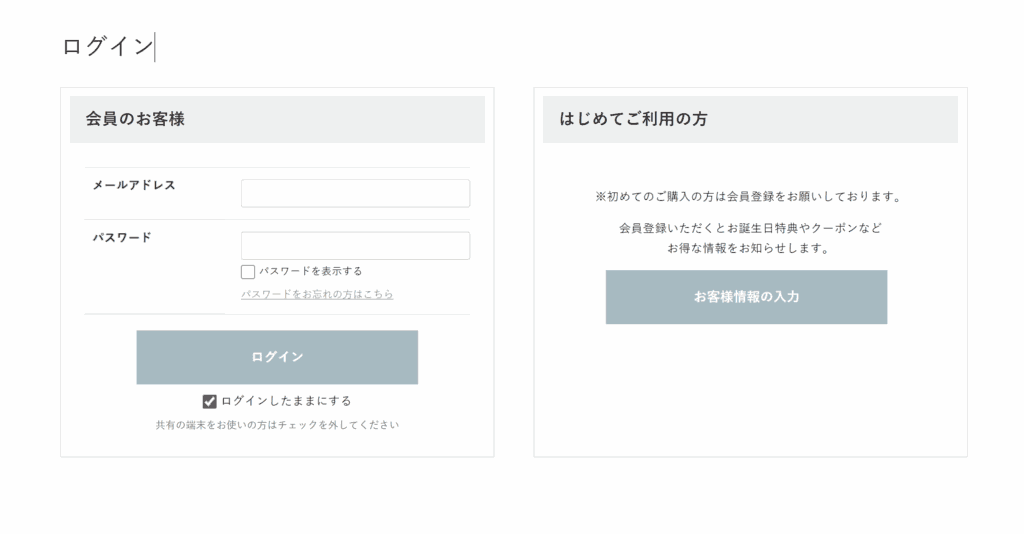 ログイン

会員のお客様

メールアドレス

パスワード

パスワードを表示する

パスワードをお忘れの方はこちら

ログイン

ログインしたままにする

共有の端末をお使いの方はチェックを外してください

はじめてご利用の方

※初めてのご購入の方は会員登録をお願いしております。

会員登録いただくとお誕生日特典やクーポンなど
お得な情報をお知らせします。

お客様情報の入力